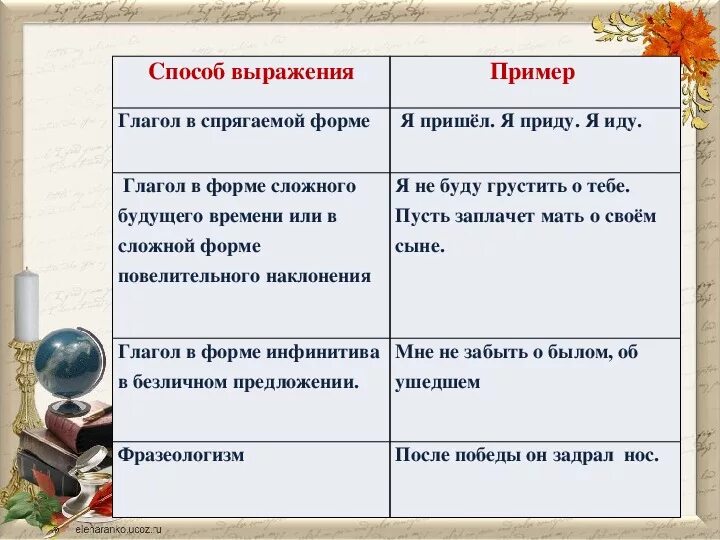 | Способ выражения | Пример |
|---|---|
| Глагол в спрягаемой форме | Я пришёл. Я приду. Я иду. |
| Глагол в форме сложного будущего времени или в сложной форме повелительного наклонения | Я не буду грустить о тебе. Пусть заплачет мать о своём сыне. |
| Глагол в форме инфинитива в безличном предложении. | Мне не забыть о былом, об ушедшем |
| Фразеологизм | После победы он задрал нос. |

elenaranko.ucoz.ru